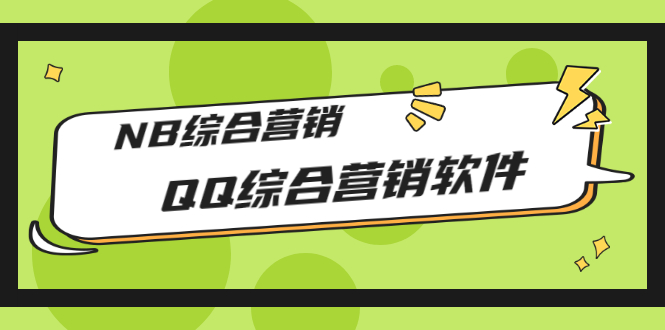 NB综合营销

QQ综合营销软件